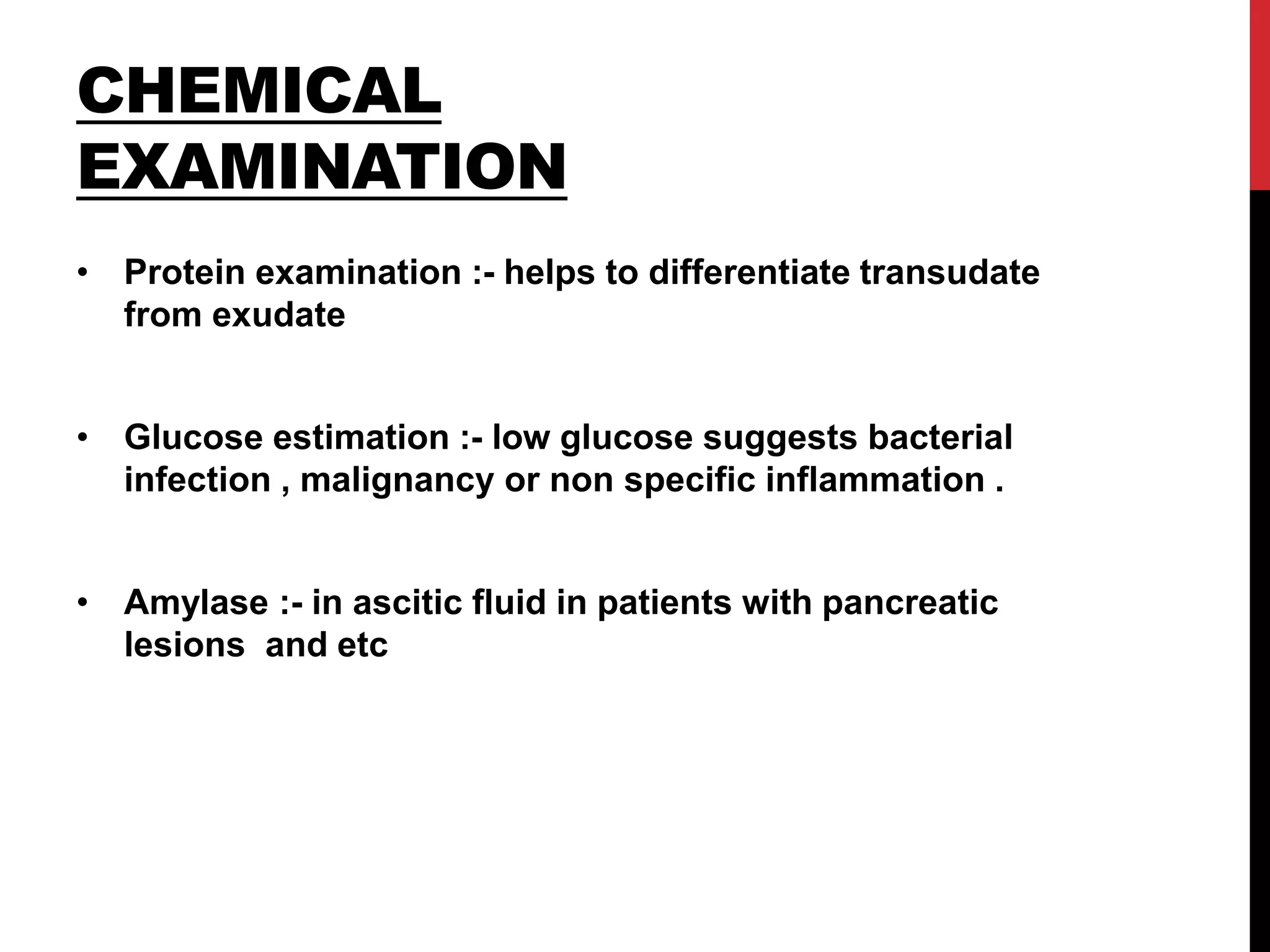 CHEMICAL EXAMINATION

• Protein examination :- helps to differentiate transudate from exudate

• Glucose estimation :- low glucose suggests bacterial infection , malignancy or non specific inflammation .

• Amylase :- in ascitic fluid in patients with pancreatic lesions  and etc